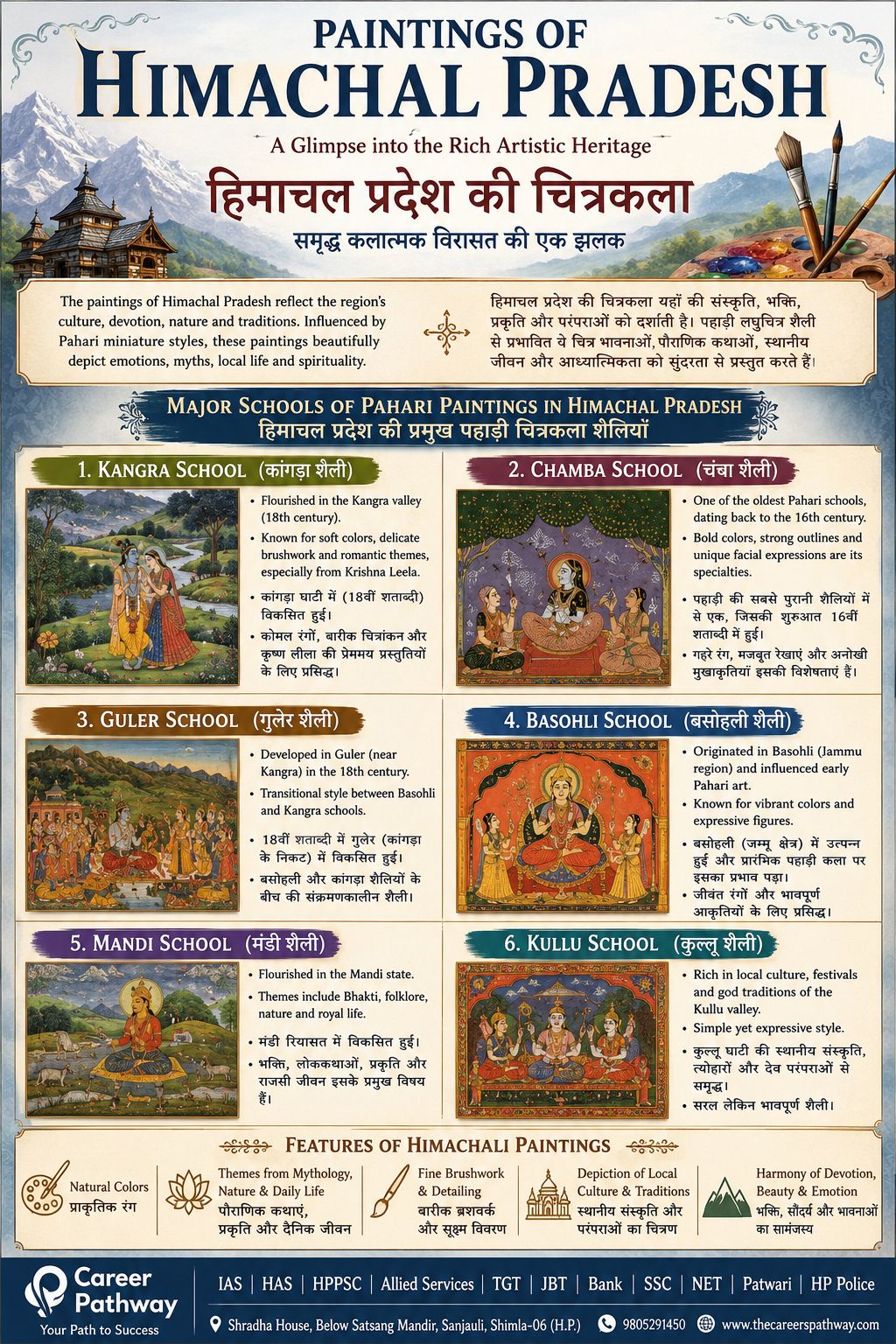 PAINTINGS OF
HIMACHAL PRADESH

A Glimpse into the Rich Artistic Heritage

हिमाचल प्रदेश की चित्रकला

समृद्ध कलात्मक विरासत की एक झलक

The paintings of Himachal Pradesh reflect the region's culture, devotion, nature and traditions. Influenced by Pahari miniature styles, these paintings beautifully depict emotions, myths, local life and spirituality.

हिमाचल प्रदेश की चित्रकला यहाँ की संस्कृति, भक्ति, प्रकृति और परंपराओं को दर्शाती है। पहाड़ी लघुचित्र शैली से प्रभावित ये चित्र भावनाओं, पौराणिक कथाओं, स्थानीय जीवन और आध्यात्मिकता को सुंदरता से प्रस्तुत करते हैं।

MAJOR SCHOOLS OF PAHARI PAINTINGS IN HIMACHAL PRADESH
हिमाचल प्रदेश की प्रमुख पहाड़ी चित्रकला शैलियाँ

1. KANGRA SCHOOL (कांगड़ा शैली)

• Flourished in the Kangra valley (18th century).
• Known for soft colors, delicate brushwork and romantic themes, especially from Krishna Leela.
• कांगड़ा घाटी में (18वीं शताब्दी) विकसित हुई।
• कोमल रंगों, बारीक चित्रांकन और कृष्ण लीला की प्रेममय प्रस्तुतियों के लिए प्रसिद्ध।

2. CHAMBA SCHOOL (चंबा शैली)

• One of the oldest Pahari schools, dating back to the 16th century.
• Bold colors, strong outlines and unique facial expressions are its specialties.
• पहाड़ी की सबसे पुरानी शैलियों में से एक, जिसकी शुरुआत 16वीं शताब्दी में हुई।
• गहरे रंग, मजबूत रेखाएं और अनोखी मुखाकृतियां इसकी विशेषताएं हैं।

3. GULER SCHOOL (गुलेर शैली)

• Developed in Guler (near Kangra) in the 18th century.
• Transitional style between Basohli and Kangra schools.
• 18वीं शताब्दी में गुलेर (कांगड़ा के निकट) में विकसित हुई।
• बसोहली और कांगड़ा शैलियों के बीच की संक्रमणकालीन शैली।

4. BASOHLI SCHOOL (बसोहली शैली)

• Originated in Basohli (Jammu region) and influenced early Pahari art.
• Known for vibrant colors and expressive figures.
• बसोहली (जम्मू क्षेत्र) में उत्पन्न हुई और प्रारंभिक पहाड़ी कला पर इसका प्रभाव पड़ा।
• जीवंत रंगों और भावपूर्ण आकृतियों के लिए प्रसिद्ध।

5. MANDI SCHOOL (मंडी शैली)

• Flourished in the Mandi state.
• Themes include Bhakti, folklore, nature and royal life.
• मंडी रियासत में विकसित हुई।
• भक्ति, लोककथाओं, प्रकृति और राजसी जीवन इसके प्रमुख विषय हैं।

6. KULLU SCHOOL (कुल्लू शैली)

• Rich in local culture, festivals and god traditions of the Kullu valley.
• Simple yet expressive style.
• कुल्लू घाटी की स्थानीय संस्कृति, त्योहारों और देव परंपराओं से समृद्ध।
• सरल लेकिन भावपूर्ण शैली।

FEATURES OF HIMACHALI PAINTINGS

Natural Colors
प्राकृतिक रंग

Themes from Mythology, Nature & Daily Life
पौराणिक कथाएं, प्रकृति और दैनिक जीवन

Fine Brushwork & Detailing
बारीक ब्रशवर्क और सूक्ष्म विवरण

Depiction of Local Culture & Traditions
स्थानीय संस्कृति और परंपराओं का चित्रण

Harmony of Devotion, Beauty & Emotion
भक्ति, सौंदर्य और भावनाओं का सामंजस्य

Career Pathway
Your Path to Success

IAS | HAS | HPPSC | Allied Services | TGT | JBT | Bank | SSC | NET | Patwari | HP Police

Shradha House, Below Satsang Mandir, Sanjauli, Shimla-06 (H.P.) 9805291450 www.thecareerspathway.com